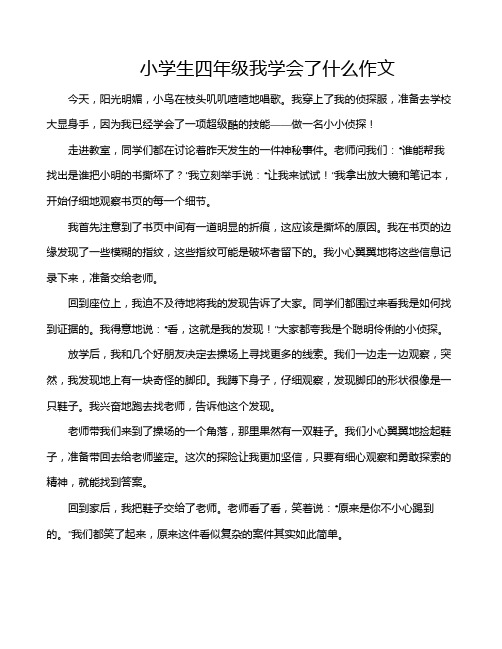 小学生四年级我学会了什么作文

今天，阳光明媚，小鸟在枝头叽叽喳喳地唱歌。我穿上了我的侦探服，准备去学校大显身手，因为我已经学会了一项超级酷的技能——做一名小小侦探！

走进教室，同学们都在讨论着昨天发生的一件神秘事件。老师问我们："谁能帮我找出是谁把小明的书撕坏了？"我立刻举手说："让我来试试！"我拿出放大镜和笔记本，开始仔细地观察书页的每一个细节。

我首先注意到了书页中间有一道明显的折痕，这应该是撕坏的原因。我在书页的边缘发现了一些模糊的指纹，这些指纹可能是破坏者留下的。我小心翼翼地将这些信息记录下来，准备交给老师。

回到座位上，我迫不及待地将我的发现告诉了大家。同学们都围过来看我是如何找到证据的。我得意地说："看，这就是我的发现！"大家都夸我是个聪明伶俐的小侦探。

放学后，我和几个好朋友决定去操场上寻找更多的线索。我们一边走一边观察，突然，我发现地上有一块奇怪的脚印。我蹲下身子，仔细观察，发现脚印的形状很像是一只鞋子。我兴奋地跑去找老师，告诉他这个发现。

老师带我们来到了操场的一个角落，那里果然有一双鞋子。我们小心翼翼地捡起鞋子，准备带回去给老师鉴定。这次的探险让我更加坚信，只要有细心观察和勇敢探索的精神，就能找到答案。

回到家后，我把鞋子交给了老师。老师看了看，笑着说："原来是你不小心踢到的。"我们都笑了起来，原来这件看似复杂的案件其实如此简单。